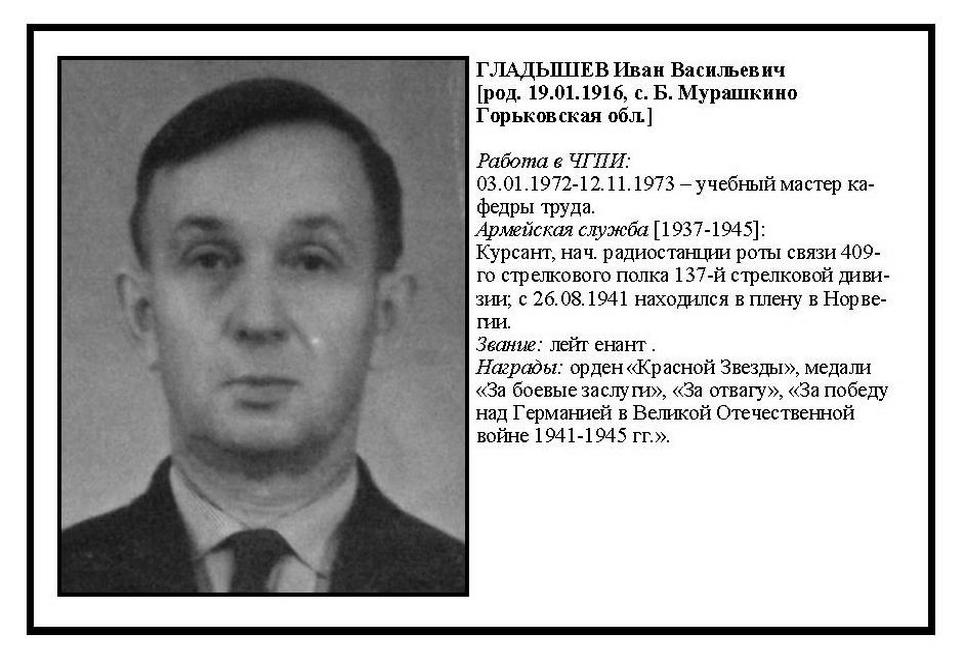 ГЛАДЫШЕВ Иван Васильевич [род. 19.01.1916, с. Б. Мурашкино Горьковская обл.]

Работа в ЧГПИ:
03.01.1972-12.11.1973 – учебный мастер кафедры труда.
Армейская служба [1937-1945]:
Курсант, нач. радиостанции роты связи 409-го стрелкового полка 137-й стрелковой дивизии; с 26.08.1941 находился в плену в Норвегии.
Звание: лейт енант .
Награды: орден «Красной Звезды», медали «За боевые заслуги», «За отвагу», «За победу над Германией в Великой Отечественной войне 1941-1945 гг.».